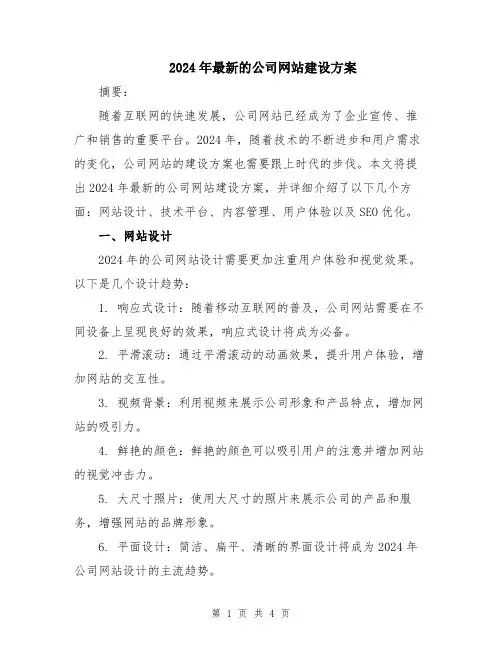 2024年最新的公司网站建设方案

摘要：

随着互联网的快速发展，公司网站已经成为了企业宣传、推广和销售的重要平台。2024年，随着技术的不断进步和用户需求的变化，公司网站的建设方案也需要跟上时代的步伐。本文将提出2024年最新的公司网站建设方案，并详细介绍了以下几个方面：网站设计、技术平台、内容管理、用户体验以及SEO优化。

一、网站设计

2024年的公司网站设计需要更加注重用户体验和视觉效果。以下是几个设计趋势：

1. 响应式设计：随着移动互联网的普及，公司网站需要在不同设备上呈现良好的效果，响应式设计将成为必备。

2. 平滑滚动：通过平滑滚动的动画效果，提升用户体验，增加网站的交互性。

3. 视频背景：利用视频来展示公司形象和产品特点，增加网站的吸引力。

4. 鲜艳的颜色：鲜艳的颜色可以吸引用户的注意并增加网站的视觉冲击力。

5. 大尺寸照片：使用大尺寸的照片来展示公司的产品和服务，增强网站的品牌形象。

6. 平面设计：简洁、扁平、清晰的界面设计将成为2024年公司网站设计的主流趋势。

第 1 页 共 4 页